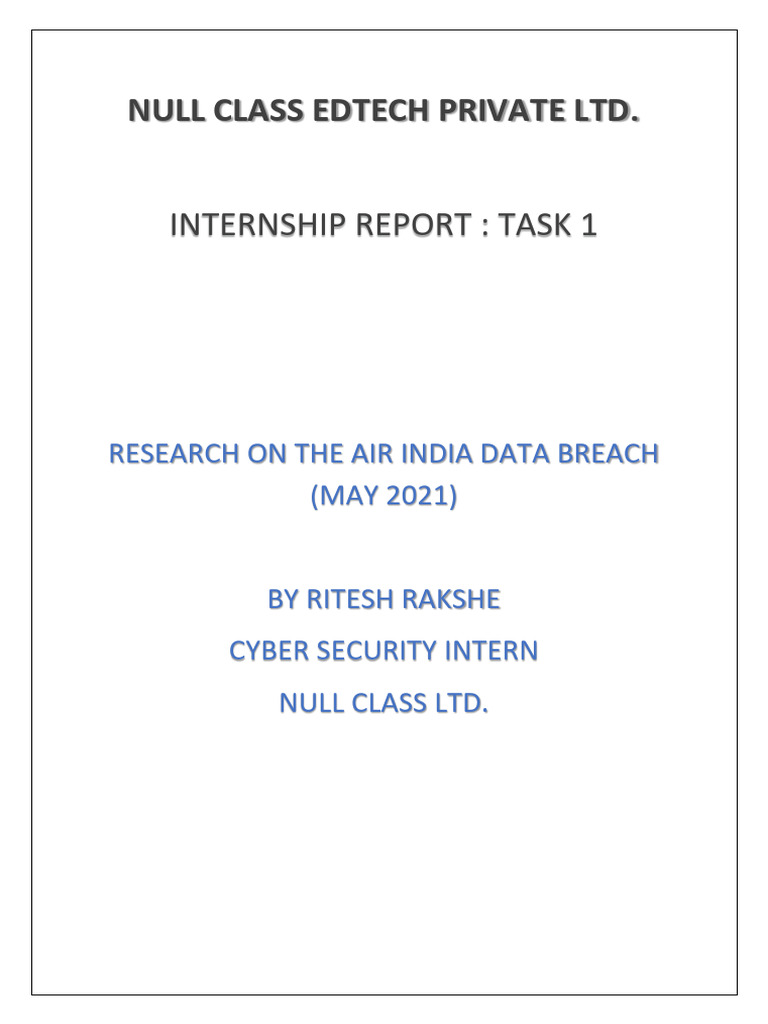 NULL CLASS EDTECH PRIVATE LTD.

INTERNSHIP REPORT : TASK 1

RESEARCH ON THE AIR INDIA DATA BREACH (MAY 2021)

BY RITESH RAKSHE

CYBER SECURITY INTERN

NULL CLASS LTD.